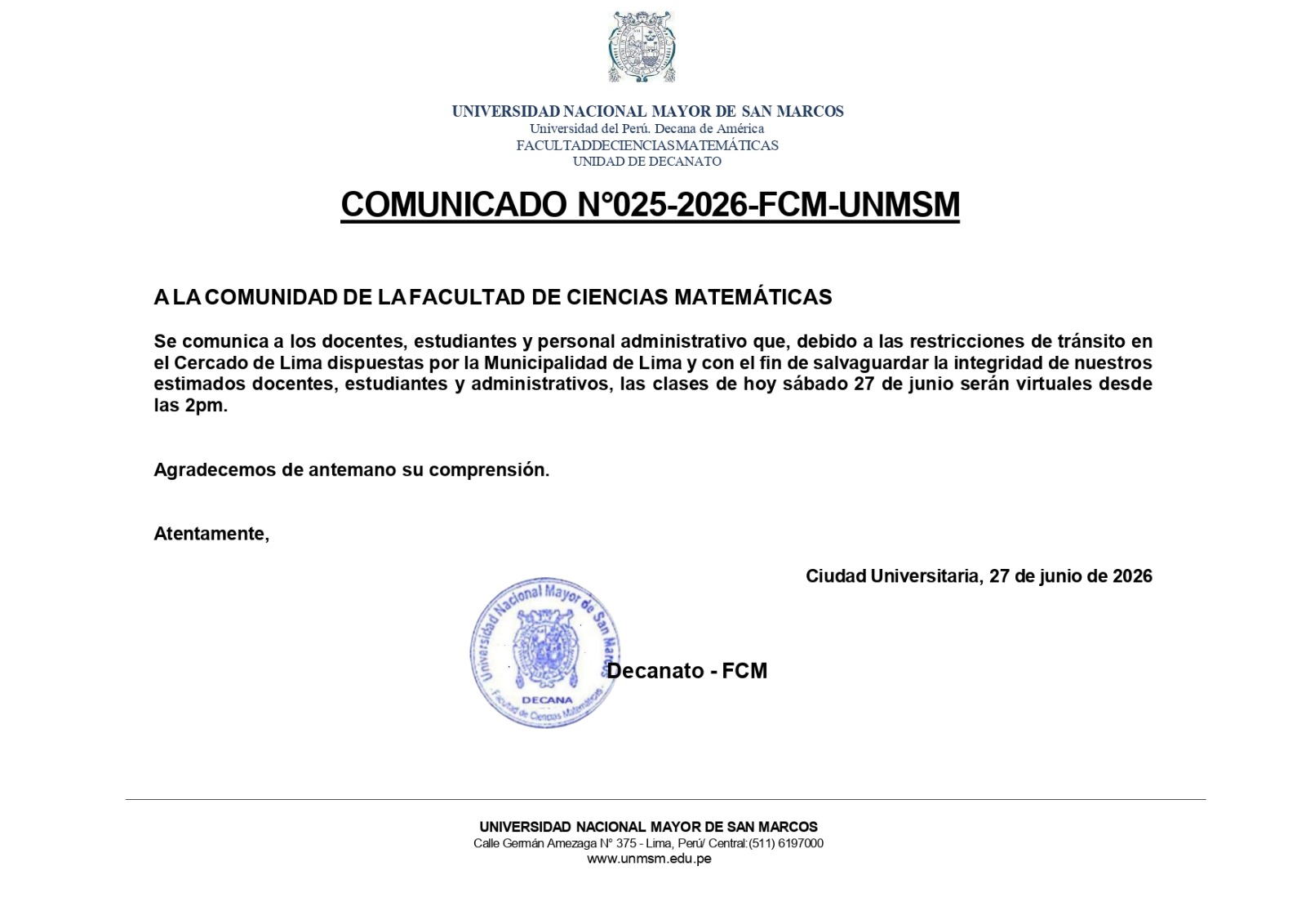 UNIVERSIDAD NACIONAL MAYOR DE SAN MARCOS
Universidad del Perú. Decana de América
FACULTADDECIENCIASMATEMÁTICAS
UNIDAD DE DECANATO

COMUNICADO N°025-2026-FCM-UNMSM

A LA COMUNIDAD DE LA FACULTAD DE CIENCIAS MATEMÁTICAS

Se comunica a los docentes, estudiantes y personal administrativo que, debido a las restricciones de tránsito en el Cercado de Lima dispuestas por la Municipalidad de Lima y con el fin de salvaguardar la integridad de nuestros estimados docentes, estudiantes y administrativos, las clases de hoy sábado 27 de junio serán virtuales desde las 2pm.

Agradecemos de antemano su comprensión.

Atentamente,

Ciudad Universitaria, 27 de junio de 2026

Universidad Nacional Mayor de San Marcos
DECANA
Facultad de Ciencias Matemáticas

Decanato - FCM

UNIVERSIDAD NACIONAL MAYOR DE SAN MARCOS
Calle Germán Amezaga N° 375 - Lima, Perú/ Central:(511) 6197000
www.unmsm.edu.pe